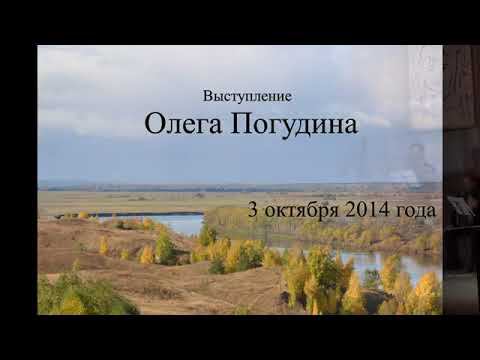 Выступление
Олега Погудина

3 октября 2014 года